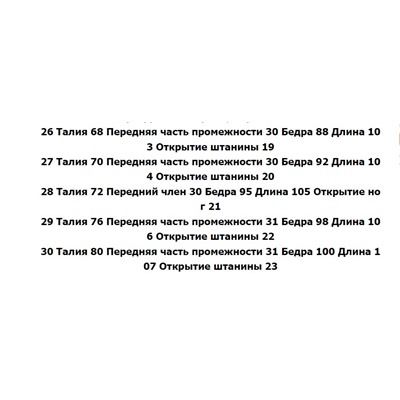 26 Талия 68 Передняя часть промежности 30 Бедра 88 Длина 103 Открытие штанины 19
27 Талия 70 Передняя часть промежности 30 Бедра 92 Длина 104 Открытие штанины 20
28 Талия 72 Передний член 30 Бедра 95 Длина 105 Открытие ног 21
29 Талия 76 Передняя часть промежности 31 Бедра 98 Длина 106 Открытие штанины 22
30 Талия 80 Передняя часть промежности 31 Бедра 100 Длина 107 Открытие штанины 23